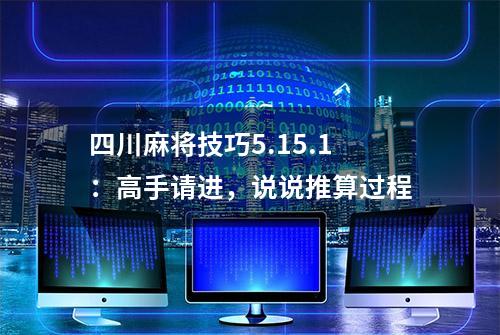 四川麻将技巧5.15.1：高手请进，说说推算过程